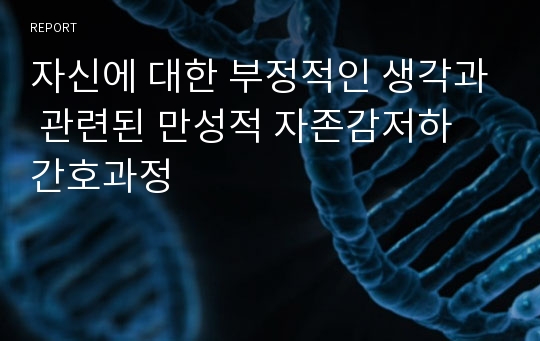 REPORT

자신에 대한 부정적인 생각과 관련된 만성적 자존감저하 간호과정